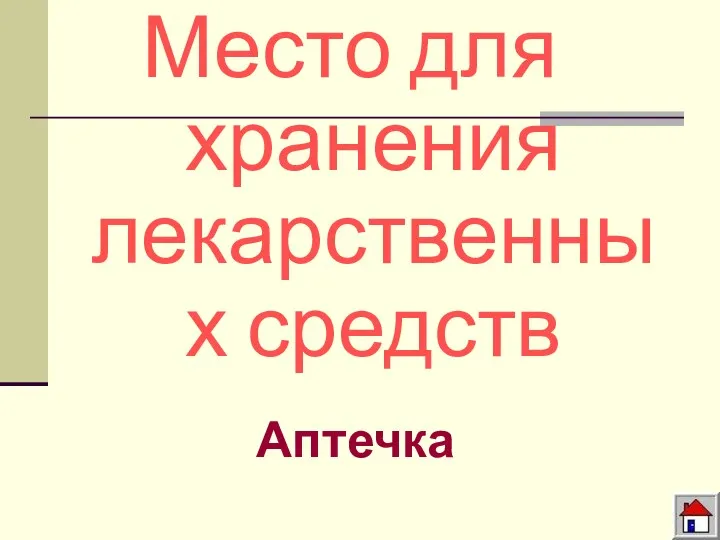 Место для хранения лекарственны х средств

Аптечка